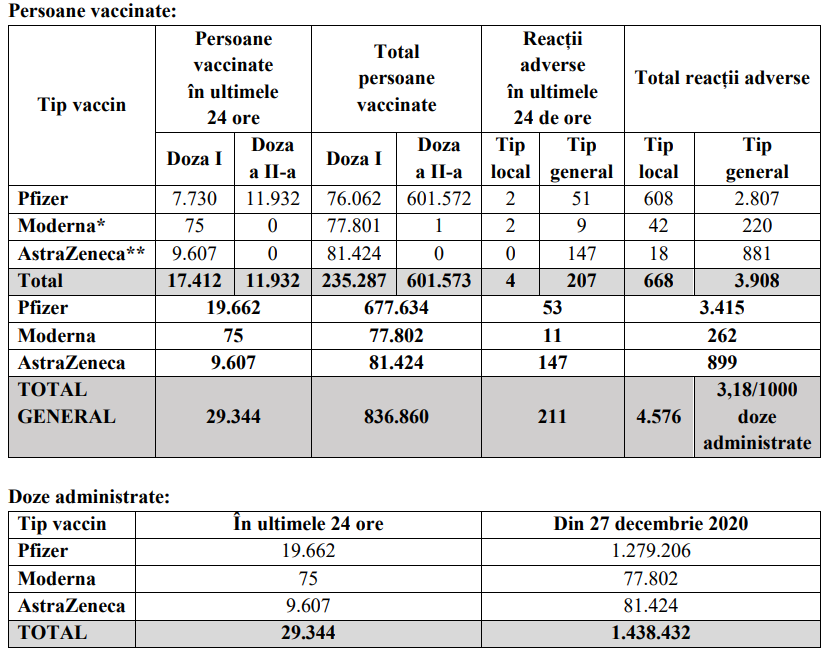 Persoane vaccinate:

| Tip vaccin | Persoane vaccinate în ultimele 24 ore | | Total persoane vaccinate | | Reacții adverse în ultimele 24 de ore | | Total reacții adverse | |
|---|---|---|---|---|---|---|---|---|
| | Doza I | Doza a II-a | Doza I | Doza a II-a | Tip local | Tip general | Tip local | Tip general |
| Pfizer | 7.730 | 11.932 | 76.062 | 601.572 | 2 | 51 | 608 | 2.807 |
| Moderna* | 75 | 0 | 77.801 | 1 | 2 | 9 | 42 | 220 |
| AstraZeneca** | 9.607 | 0 | 81.424 | 0 | 0 | 147 | 18 | 881 |
| Total | 17.412 | 11.932 | 235.287 | 601.573 | 4 | 207 | 668 | 3.908 |
| Pfizer | 19.662 | | 677.634 | | 53 | | 3.415 | |
| Moderna | 75 | | 77.802 | | 11 | | 262 | |
| AstraZeneca | 9.607 | | 81.424 | | 147 | | 899 | |
| TOTAL GENERAL | 29.344 | | 836.860 | | 211 | | 4.576 | 3,18/1000 doze administrate |

Doze administrate:

| Tip vaccin | În ultimele 24 ore | Din 27 decembrie 2020 |
|---|---|---|
| Pfizer | 19.662 | 1.279.206 |
| Moderna | 75 | 77.802 |
| AstraZeneca | 9.607 | 81.424 |
| TOTAL | 29.344 | 1.438.432 |